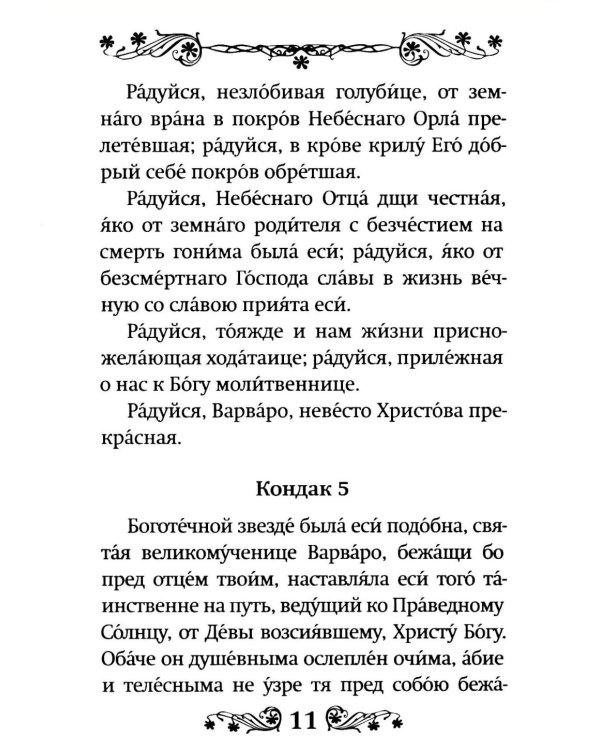 Ра́дуйся, незло́бивая голуби́це, от земна́го вра́на в покро́в Небе́снаго Орла́ прелете́вшая; ра́дуйся, в кро́ве крилу́ Его́ до́брый себе́ покро́в обре́тшая.

Ра́дуйся, Небе́снаго Отца́ дщи честна́я, я́ко от земна́го роди́теля с безче́стием на смерть гони́ма была́ еси́; ра́дуйся, я́ко от безсме́ртнаго Го́спода сла́вы в жизнь ве́чную со сла́вою прия́та еси́.

Ра́дуйся, то́яжде и нам жи́зни присножела́ющая хода́таице; ра́дуйся, приле́жная о нас к Бо́гу моли́твеннице.

Ра́дуйся, Варва́ро, неве́сто Христо́ва прекра́сная.

Кондак 5

Боготе́чной звезде́ была́ еси́ подо́бна, свята́я великому́ченице Варва́ро, бежа́щи бо пред отце́м твои́м, наставля́ла еси́ того́ та́инственне на путь, веду́щий ко Пра́ведному Со́лнцу, от Де́вы возсия́вшему, Христу́ Бо́гу. Оба́че он душе́вныма ослепле́н очи́ма, а́бие и теле́сныма не у́зре тя пред собо́ю бежа́-

11